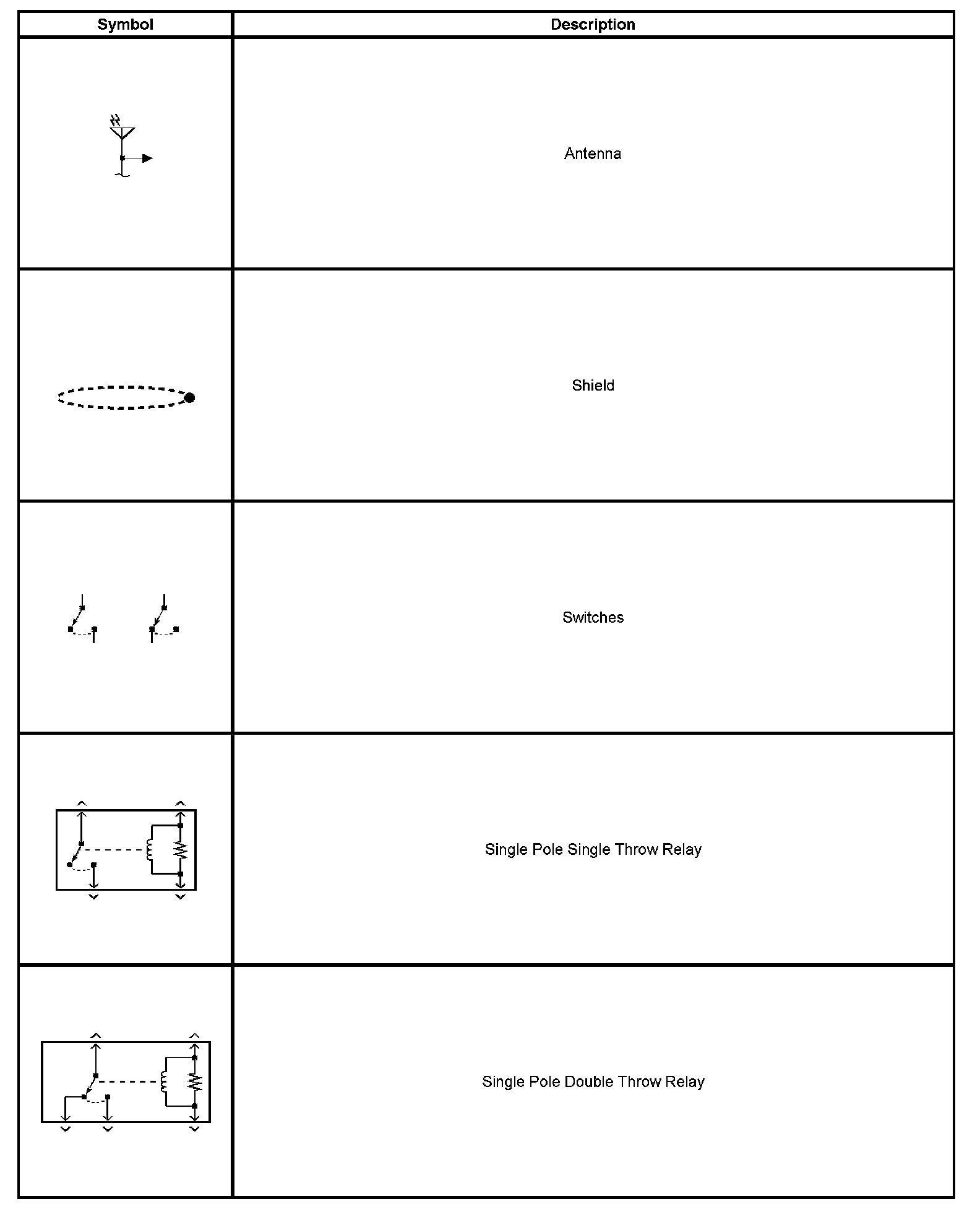 | Symbol | Description |
|---|---|
| | Antenna |
| | Shield |
| | Switches |
| | Single Pole Single Throw Relay |
| | Single Pole Double Throw Relay |